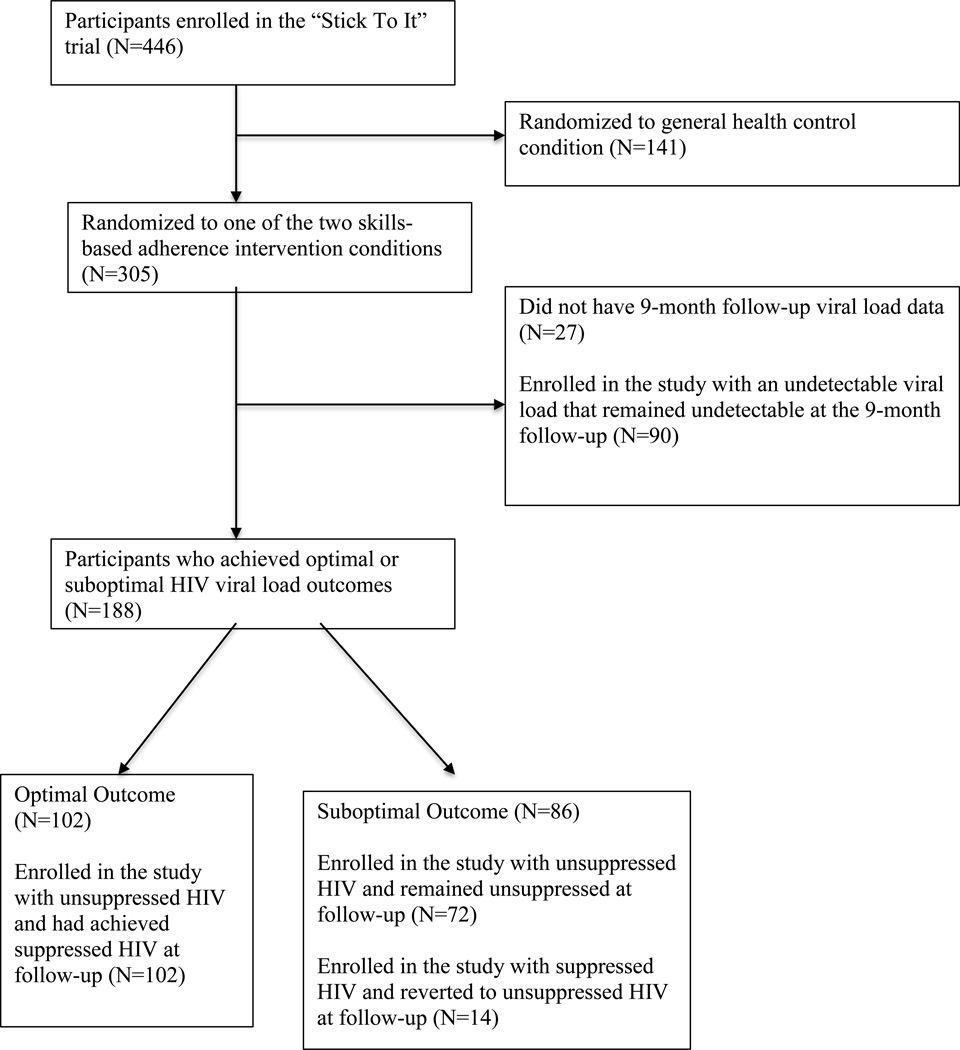 Participants enrolled in the “Stick To It” trial (N=446)

Randomized to general health control condition (N=141)

Randomized to one of the two skills-based adherence intervention conditions (N=305)

Did not have 9-month follow-up viral load data (N=27)

Enrolled in the study with an undetectable viral load that remained undetectable at the 9-month follow-up (N=90)

Participants who achieved optimal or suboptimal HIV viral load outcomes (N=188)

Optimal Outcome (N=102)

Enrolled in the study with unsuppressed HIV and had achieved suppressed HIV at follow-up (N=102)

Suboptimal Outcome (N=86)

Enrolled in the study with unsuppressed HIV and remained unsuppressed at follow-up (N=72)

Enrolled in the study with suppressed HIV and reverted to unsuppressed HIV at follow-up (N=14)